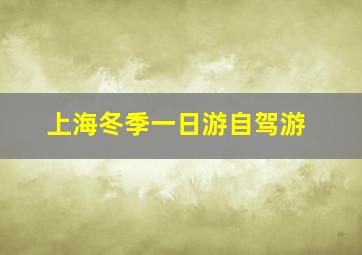 上海冬季一日游自驾游